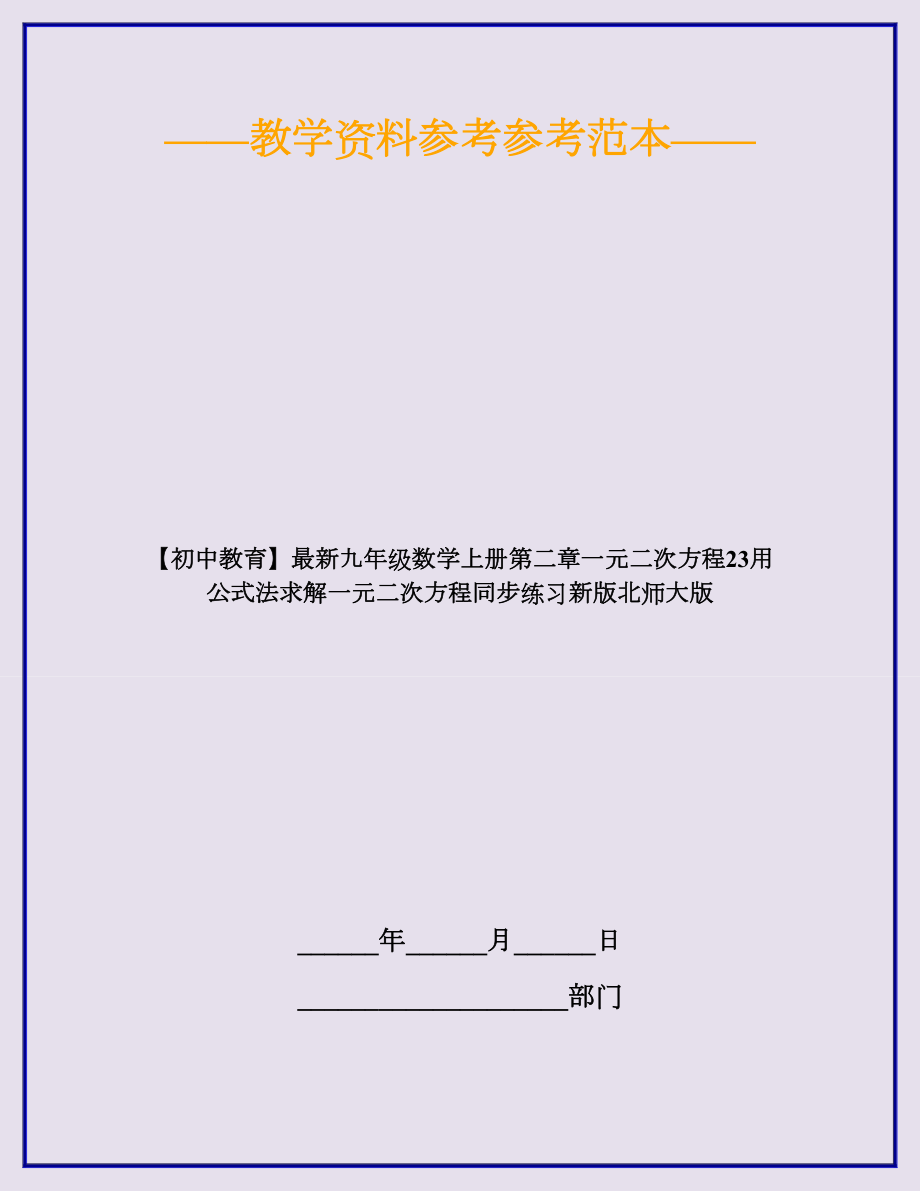 ——教学资料参考参考范本——

【初中教育】最新九年级数学上册第二章一元二次方程23用公式法求解一元二次方程同步练习新版北师大版

______年______月______日

____________________部门